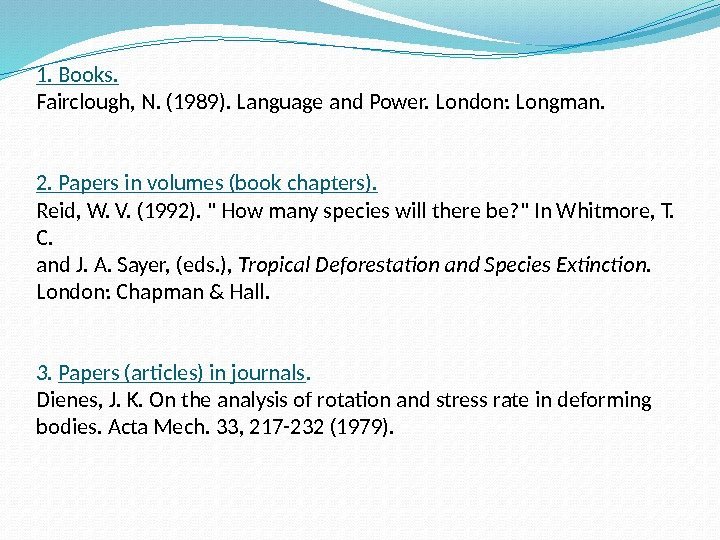 1. Books.
Fairclough, N. (1989). Language and Power. London: Longman.

2. Papers in volumes (book chapters).
Reid, W. V. (1992). " How many species will there be?" In Whitmore, T. C.
and J. A. Sayer, (eds.), Tropical Deforestation and Species Extinction. London: Chapman & Hall.

3. Papers (articles) in journals.
Dienes, J. K. On the analysis of rotation and stress rate in deforming bodies. Acta Mech. 33, 217-232 (1979).